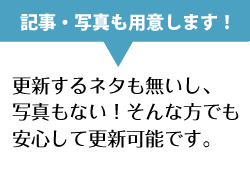 記事・写真も用意します！

更新するネタも無いし、写真もない！そんな方でも安心して更新可能です。